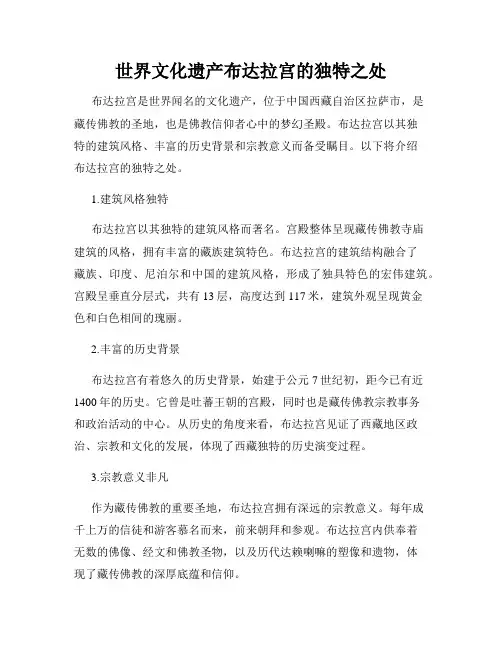 世界文化遗产布达拉宫的独特之处

布达拉宫是世界闻名的文化遗产，位于中国西藏自治区拉萨市，是藏传佛教的圣地，也是佛教信仰者心中的梦幻圣殿。布达拉宫以其独特的建筑风格、丰富的历史背景和宗教意义而备受瞩目。以下将介绍布达拉宫的独特之处。

1.建筑风格独特

布达拉宫以其独特的建筑风格而著名。宫殿整体呈现藏传佛教寺庙建筑的风格，拥有丰富的藏族建筑特色。布达拉宫的建筑结构融合了藏族、印度、尼泊尔和中国的建筑风格，形成了独具特色的宏伟建筑。宫殿呈垂直分层式，共有13层，高度达到117米，建筑外观呈现黄金色和白色相间的瑰丽。

2.丰富的历史背景

布达拉宫有着悠久的历史背景，始建于公元7世纪初，距今已有近1400年的历史。它曾是吐蕃王朝的宫殿，同时也是藏传佛教宗教事务和政治活动的中心。从历史的角度来看，布达拉宫见证了西藏地区政治、宗教和文化的发展，体现了西藏独特的历史演变过程。

3.宗教意义非凡

作为藏传佛教的重要圣地，布达拉宫拥有深远的宗教意义。每年成千上万的信徒和游客慕名而来，前来朝拜和参观。布达拉宫内供奉着无数的佛像、经文和佛教圣物，以及历代达赖喇嘛的塑像和遗物，体现了藏传佛教的深厚底蕴和信仰。